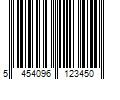 5 454096 123450